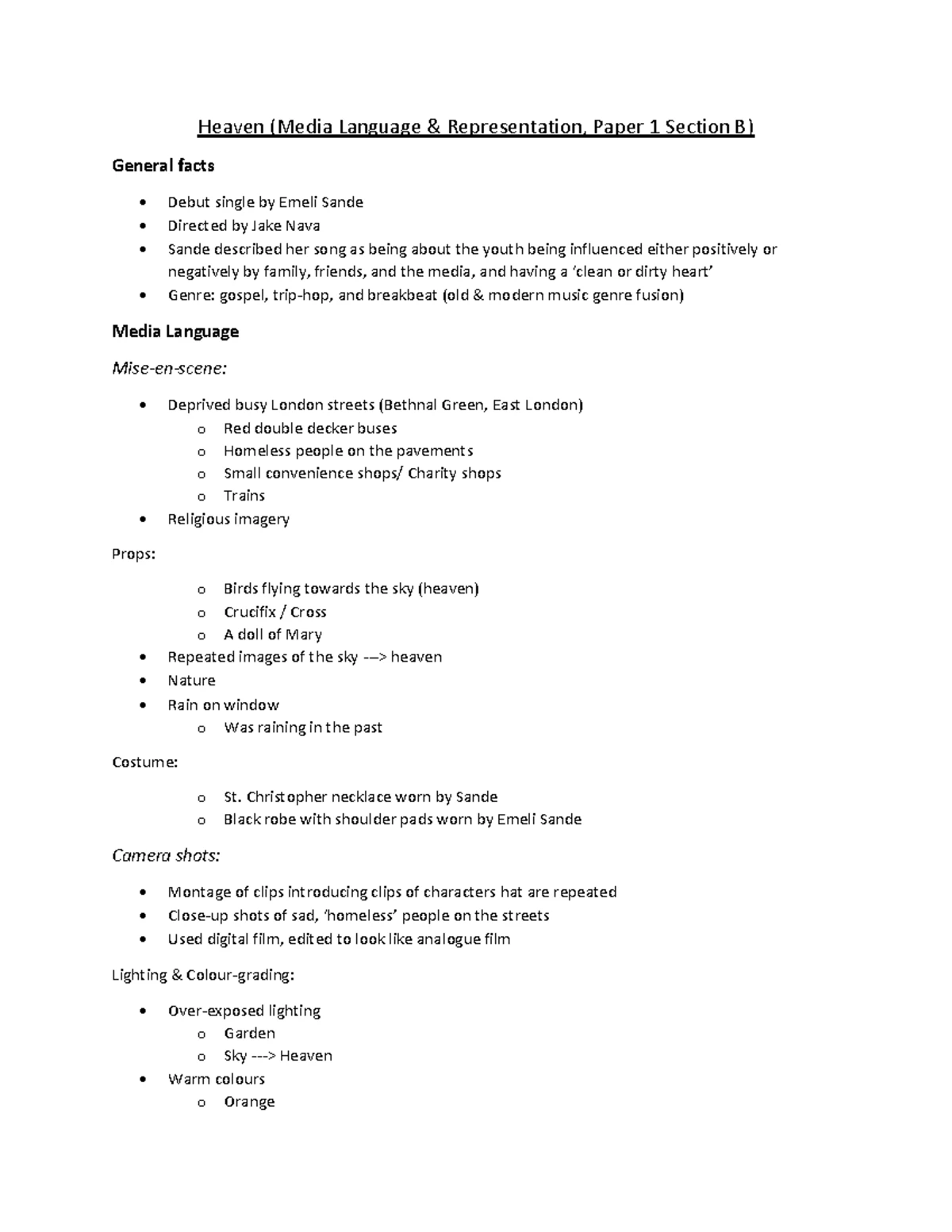 Heaven (Media Language & Representation, Paper 1 Section B)

General facts

• Debut single by Emeli Sande
• Directed by Jake Nava
• Sande described her song as being about the youth being influenced either positively or negatively by family, friends, and the media, and having a 'clean or dirty heart'
• Genre: gospel, trip-hop, and breakbeat (old & modern music genre fusion)

Media Language

Mise-en-scene:

• Deprived busy London streets (Bethnal Green, East London)
o Red double decker buses
o Homeless people on the pavements
o Small convenience shops/ Charity shops
o Trains
• Religious imagery

Props:

o Birds flying towards the sky (heaven)
o Crucifix / Cross
o A doll of Mary
• Repeated images of the sky -–> heaven
• Nature
• Rain on window
o Was raining in the past

Costume:

o St. Christopher necklace worn by Sande
o Black robe with shoulder pads worn by Emeli Sande

Camera shots:

• Montage of clips introducing clips of characters hat are repeated
• Close-up shots of sad, 'homeless' people on the streets
• Used digital film, edited to look like analogue film

Lighting & Colour-grading:

• Over-exposed lighting
o Garden
o Sky ---> Heaven
• Warm colours
o Orange